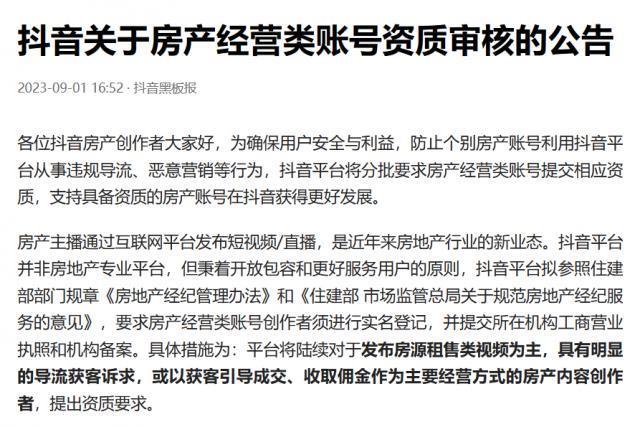 抖音关于房产经营类账号资质审核的公告

2023-09-01 16:52 · 抖音黑板报

各位抖音房产创作者大家好，为确保用户安全与利益，防止个别房产账号利用抖音平台从事违规导流、恶意营销等行为，抖音平台将分批要求房产经营类账号提交相应资质，支持具备资质的房产账号在抖音获得更好发展。

房产主播通过互联网平台发布短视频/直播，是近年来房地产行业的新业态。抖音平台并非房地产专业平台，但秉着开放包容和更好服务用户的原则，抖音平台拟参照住建部部门规章《房地产经纪管理办法》和《住建部 市场监管总局关于规范房地产经纪服务的意见》，要求房产经营类账号创作者须进行实名登记，并提交所在机构工商营业执照和机构备案。具体措施为：平台将陆续对于发布房源租售类视频为主，具有明显的导流获客诉求，或以获客引导成交、收取佣金作为主要经营方式的房产内容创作者，提出资质要求。